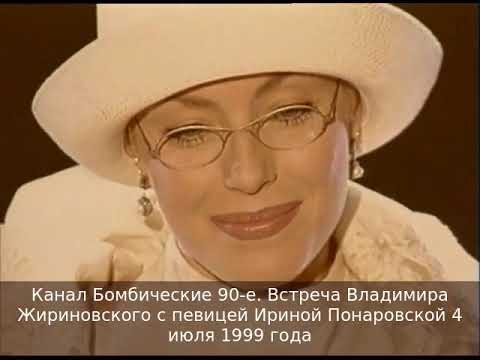 Канал Бомбические 90-е. Встреча Владимира Жириновского с певицей Ириной Понаровской 4 июля 1999 года